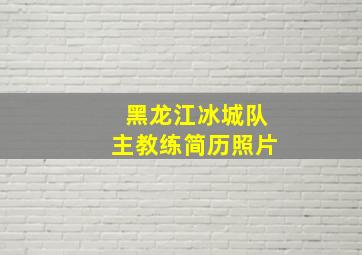 黑龙江冰城队
主教练简历照片